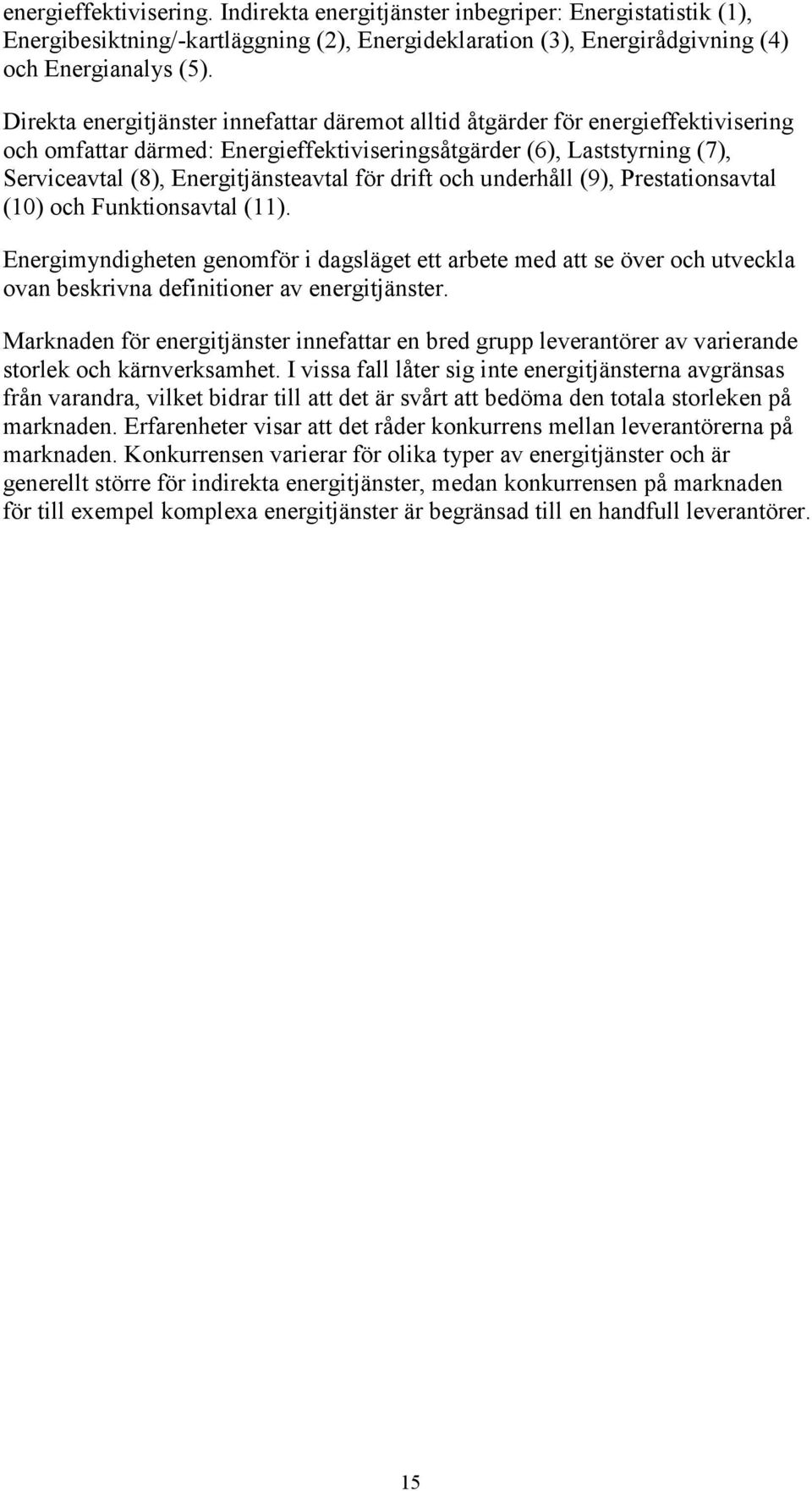 energieffektivisering. Indirekta energitjänster inbegriper: Energistatistik (1), Energibesiktning/-kartläggning (2), Energideklaration (3), Energirådgivning (4) och Energianalys (5).

Direkta energitjänster innefattar däremot alltid åtgärder för energieffektivisering och omfattar därmed: Energieffektiviseringsåtgärder (6), Laststyrning (7), Serviceavtal (8), Energitjänsteavtal för drift och underhåll (9), Prestationsavtal (10) och Funktionsavtal (11).

Energimyndigheten genomför i dagsläget ett arbete med att se över och utveckla ovan beskrivna definitioner av energitjänster.

Marknaden för energitjänster innefattar en bred grupp leverantörer av varierande storlek och kärnverksamhet. I vissa fall låter sig inte energitjänsterna avgränsas från varandra, vilket bidrar till att det är svårt att bedöma den totala storleken på marknaden. Erfarenheter visar att det råder konkurrens mellan leverantörerna på marknaden. Konkurrensen varierar för olika typer av energitjänster och är generellt större för indirekta energitjänster, medan konkurrensen på marknaden för till exempel komplexa energitjänster är begränsad till en handfull leverantörer.

15